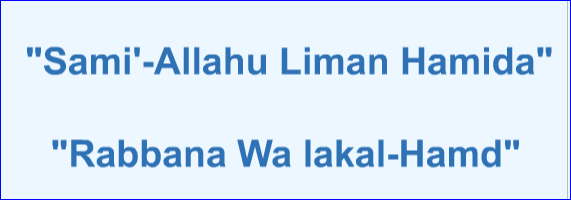 "Sami'-Allahu Liman Hamida"

"Rabbana Wa lakal-Hamd"